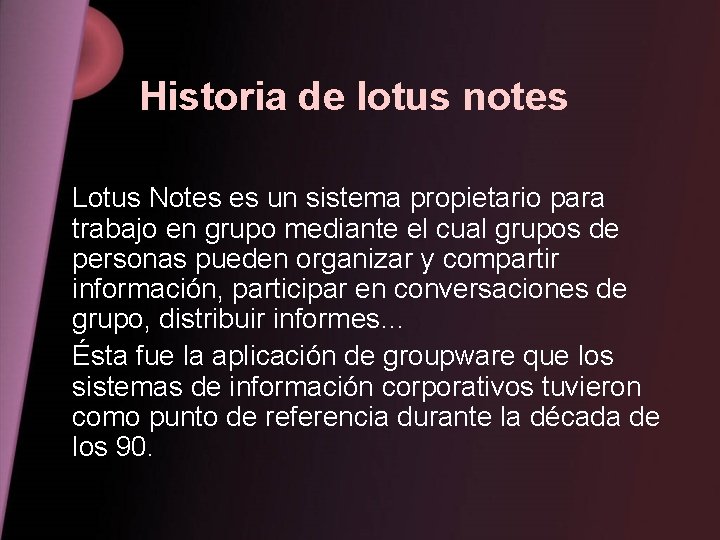 Historia de lotus notes

Lotus Notes es un sistema propietario para trabajo en grupo mediante el cual grupos de personas pueden organizar y compartir información, participar en conversaciones de grupo, distribuir informes...

Ésta fue la aplicación de groupware que los sistemas de información corporativos tuvieron como punto de referencia durante la década de los 90.